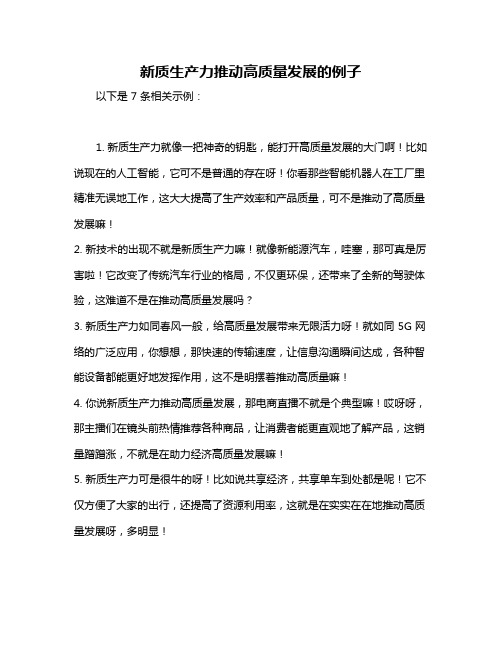 新质生产力推动高质量发展的例子

以下是 7 条相关示例：

1. 新质生产力就像一把神奇的钥匙，能打开高质量发展的大门啊！比如说现在的人工智能，它可不是普通的存在呀！你看那些智能机器人在工厂里精准无误地工作，这大大提高了生产效率和产品质量，可不是推动了高质量发展嘛！

2. 新技术的出现不就是新质生产力嘛！就像新能源汽车，哇塞，那可真是厉害啦！它改变了传统汽车行业的格局，不仅更环保，还带来了全新的驾驶体验，这难道不是在推动高质量发展吗？

3. 新质生产力如同春风一般，给高质量发展带来无限活力呀！就如同 5G 网络的广泛应用，你想想，那快速的传输速度，让信息沟通瞬间达成，各种智能设备都能更好地发挥作用，这不是明摆着推动高质量嘛！

4. 你说新质生产力推动高质量发展，那电商直播不就是个典型嘛！哎呀呀，那主播们在镜头前热情推荐各种商品，让消费者能更直观地了解产品，这销量蹭蹭涨，不就是在助力经济高质量发展嘛！

5. 新质生产力可是很牛的呀！比如说共享经济，共享单车到处都是呢！它不仅方便了大家的出行，还提高了资源利用率，这就是在实实在在地推动高质量发展呀，多明显！